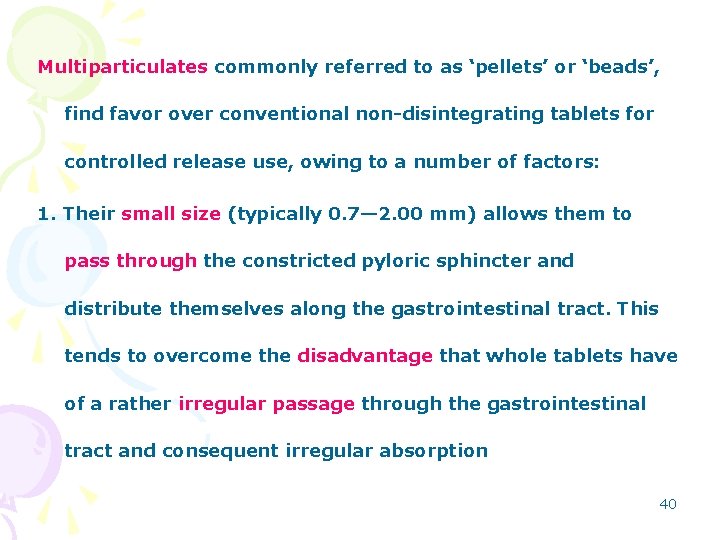 Multiparticulates commonly referred to as ‘pellets’ or ‘beads’, find favor over conventional non-disintegrating tablets for controlled release use, owing to a number of factors:

1. Their small size (typically 0.7—2.00 mm) allows them to pass through the constricted pyloric sphincter and distribute themselves along the gastrointestinal tract. This tends to overcome the disadvantage that whole tablets have of a rather irregular passage through the gastrointestinal tract and consequent irregular absorption

40